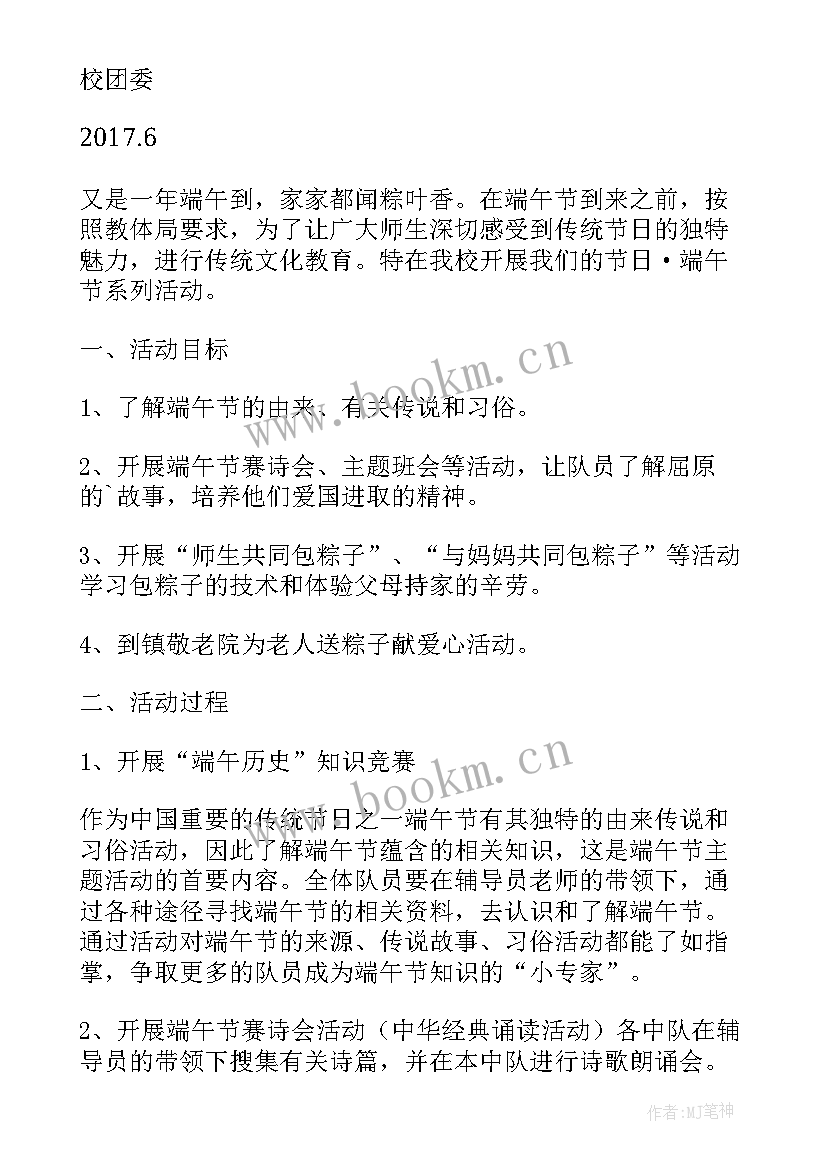 校团委

2017.6

又是一年端午到，家家都闻粽叶香。在端午节到来之前，按照教体局要求，为了让广大师生深切感受到传统节日的独特魅力，进行传统文化教育。特在我校开展我们的节日·端午节系列活动。

一、活动目标

1、了解端午节的由来、有关传说和习俗。

2、开展端午节赛诗会、主题班会等活动，让队员了解屈原的`故事，培养他们爱国进取的精神。

3、开展“师生共同包粽子”、“与妈妈共同包粽子”等活动学习包粽子的技术和体验父母持家的辛劳。

4、到镇敬老院为老人送粽子献爱心活动。

二、活动过程

1、开展“端午历史”知识竞赛

作为中国重要的传统节日之一端午节有其独特的由来传说和习俗活动，因此了解端午节蕴含的相关知识，这是端午节主题活动的首要内容。全体队员要在辅导员老师的带领下，通过各种途径寻找端午节的相关资料，去认识和了解端午节。通过活动对端午节的来源、传说故事、习俗活动都能了如指掌，争取更多的队员成为端午节知识的“小专家”。

2、开展端午节赛诗会活动（中华经典诵读活动）各中队在辅导员的带领下搜集有关诗篇，并在本中队进行诗歌朗诵会。

www.bookm.cn

www.bookm.cn

作者：MJ笔神